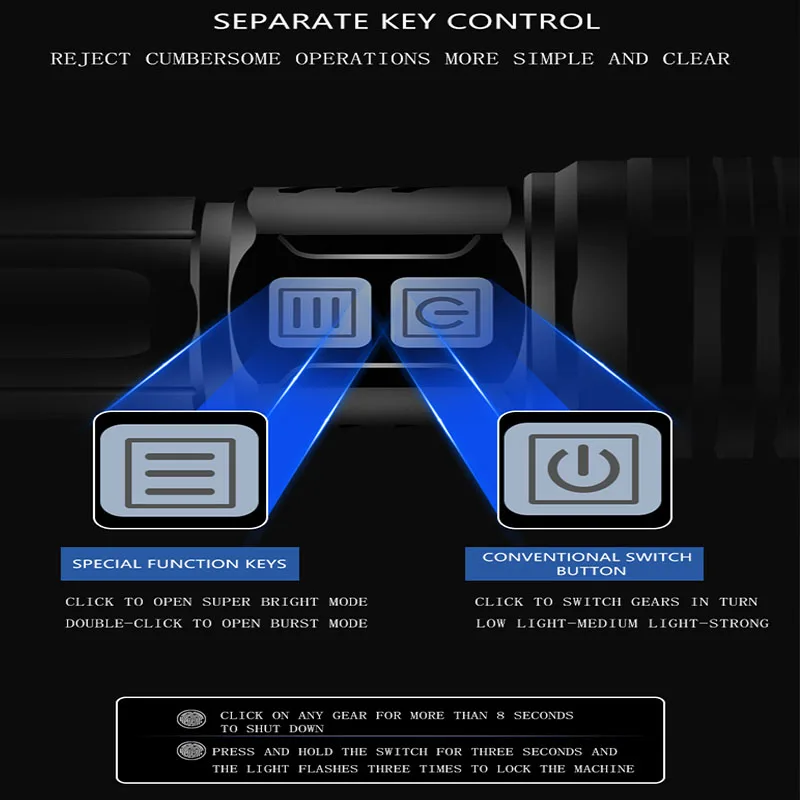 SEPARATE KEY CONTROL

REJECT CUMBERSOME OPERATIONS MORE SIMPLE AND CLEAR

SPECIAL FUNCTION KEYS

CLICK TO OPEN SUPER BRIGHT MODE
DOUBLE-CLICK TO OPEN BURST MODE

CONVENTIONAL SWITCH BUTTON

CLICK TO SWITCH GEARS IN TURN
LOW LIGHT-MEDIUM LIGHT-STRONG

CLICK ON ANY GEAR FOR MORE THAN 8 SECONDS TO SHUT DOWN

PRESS AND HOLD THE SWITCH FOR THREE SECONDS AND THE LIGHT FLASHES THREE TIMES TO LOCK THE MACHINE